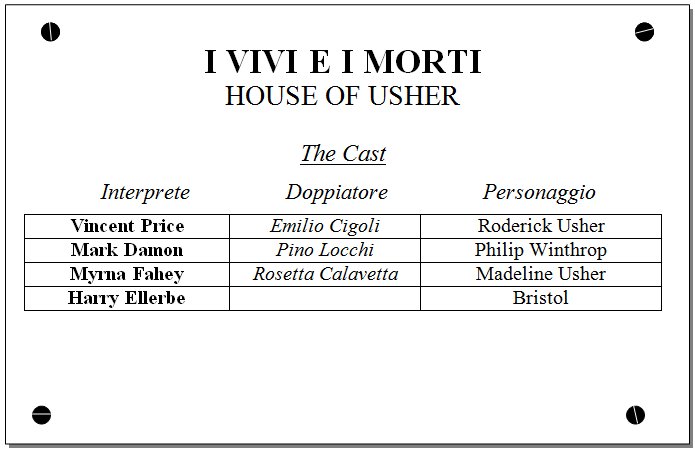 I VIVI E I MORTI
HOUSE OF USHER

The Cast

| Interprete | Doppiatore | Personaggio |
|---|---|---|
| Vincent Price | Emilio Cigoli | Roderick Usher |
| Mark Damon | Pino Locchi | Philip Winthrop |
| Myrna Fahey | Rosetta Calavetta | Madeline Usher |
| Harry Ellerbe | | Bristol |